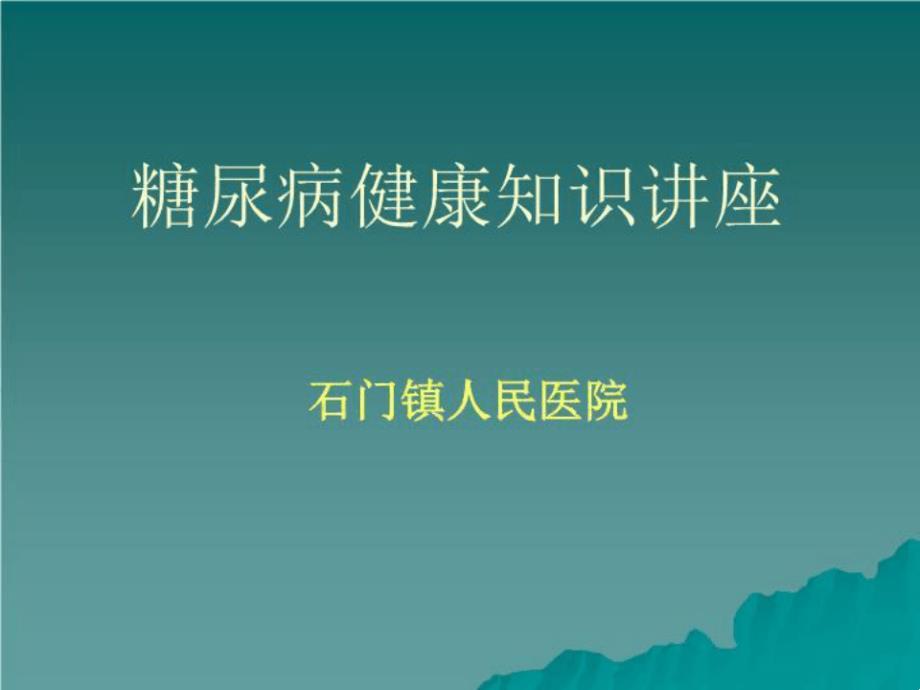 糖尿病健康知识讲座

石门镇人民医院